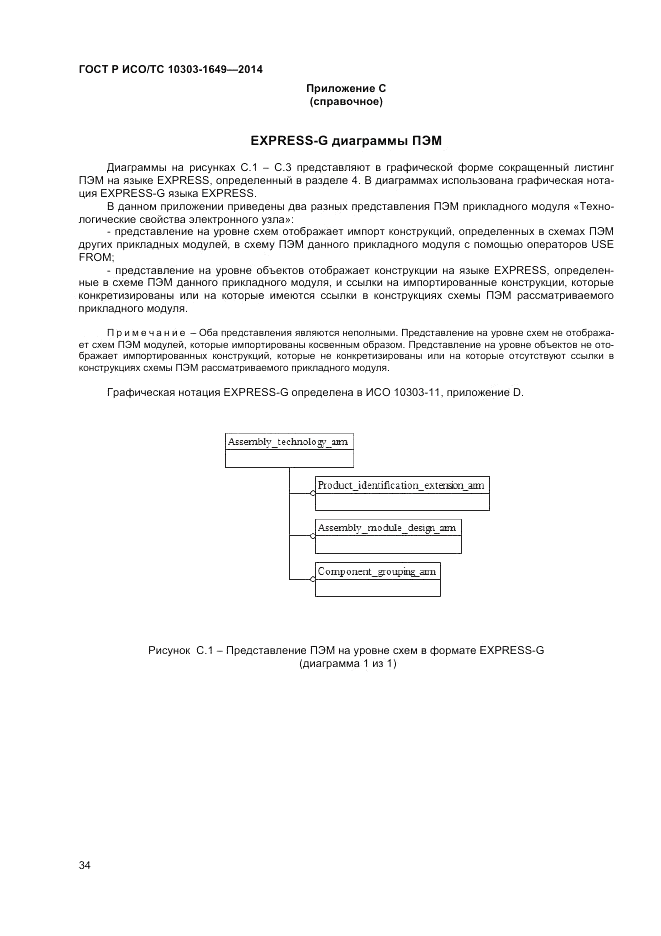 ГОСТ Р ИСО/ТС 10303-1649—2014

Приложение С
(справочное)

EXPRESS-G диаграммы ПЭМ

Диаграммы на рисунках С.1 – С.3 представляют в графической форме сокращенный листинг ПЭМ на языке EXPRESS, определенный в разделе 4. В диаграммах использована графическая нотация EXPRESS-G языка EXPRESS.

В данном приложении приведены два разных представления ПЭМ прикладного модуля «Технологические свойства электронного узла»:

- представление на уровне схем отображает импорт конструкций, определенных в схемах ПЭМ других прикладных модулей, в схему ПЭМ данного прикладного модуля с помощью операторов USE FROM;

- представление на уровне объектов отображает конструкции на языке EXPRESS, определенные в схеме ПЭМ данного прикладного модуля, и ссылки на импортированные конструкции, которые конкретизированы или на которые имеются ссылки в конструкциях схемы ПЭМ рассматриваемого прикладного модуля.

Примечание – Оба представления являются неполными. Представление на уровне схем не отображает схем ПЭМ модулей, которые импортированы косвенным образом. Представление на уровне объектов не отображает импортированных конструкций, которые не конкретизированы или на которые отсутствуют ссылки в конструкциях схемы ПЭМ рассматриваемого прикладного модуля.

Графическая нотация EXPRESS-G определена в ИСО 10303-11, приложение D.

Assembly_technology_arm
Product_identification_extension_arm
Assembly_module_design_arm
Component_grouping_arm

Рисунок С.1 – Представление ПЭМ на уровне схем в формате EXPRESS-G
(диаграмма 1 из 1)

34